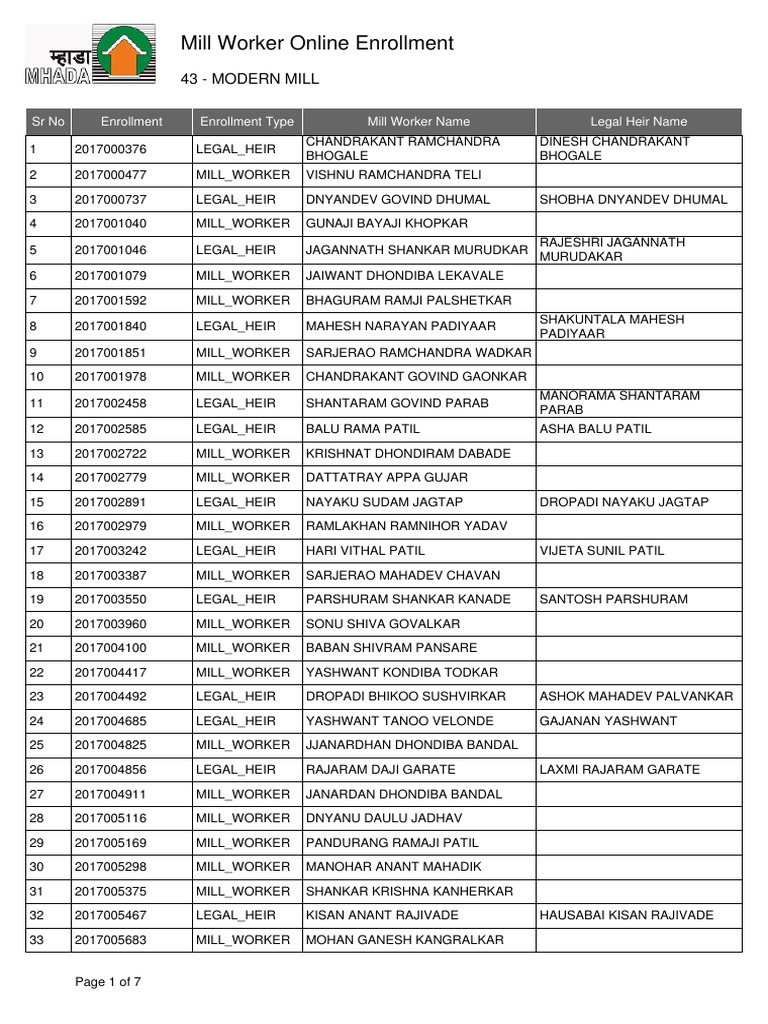 म्हाडा MHADA

Mill Worker Online Enrollment

43 - MODERN MILL

| Sr No | Enrollment | Enrollment Type | Mill Worker Name | Legal Heir Name |
|---|---|---|---|---|
| 1 | 2017000376 | LEGAL_HEIR | CHANDRAKANT RAMCHANDRA BHOGALE | DINESH CHANDRAKANT BHOGALE |
| 2 | 2017000477 | MILL_WORKER | VISHNU RAMCHANDRA TELI | |
| 3 | 2017000737 | LEGAL_HEIR | DNYANDEV GOVIND DHUMAL | SHOBHA DNYANDEV DHUMAL |
| 4 | 2017001040 | MILL_WORKER | GUNAJI BAYAJI KHOPKAR | |
| 5 | 2017001046 | LEGAL_HEIR | JAGANNATH SHANKAR MURUDKAR | RAJESHRI JAGANNATH MURUDAKAR |
| 6 | 2017001079 | MILL_WORKER | JAIWANT DHONDIBA LEKAVALE | |
| 7 | 2017001592 | MILL_WORKER | BHAGURAM RAMJI PALSHETKAR | |
| 8 | 2017001840 | LEGAL_HEIR | MAHESH NARAYAN PADIYAAR | SHAKUNTALA MAHESH PADIYAAR |
| 9 | 2017001851 | MILL_WORKER | SARJERAO RAMCHANDRA WADKAR | |
| 10 | 2017001978 | MILL_WORKER | CHANDRAKANT GOVIND GAONKAR | |
| 11 | 2017002458 | LEGAL_HEIR | SHANTARAM GOVIND PARAB | MANORAMA SHANTARAM PARAB |
| 12 | 2017002585 | LEGAL_HEIR | BALU RAMA PATIL | ASHA BALU PATIL |
| 13 | 2017002722 | MILL_WORKER | KRISHNAT DHONDIRAM DABADE | |
| 14 | 2017002779 | MILL_WORKER | DATTATRAY APPA GUJAR | |
| 15 | 2017002891 | LEGAL_HEIR | NAYAKU SUDAM JAGTAP | DROPADI NAYAKU JAGTAP |
| 16 | 2017002979 | MILL_WORKER | RAMLAKHAN RAMNIHOR YADAV | |
| 17 | 2017003242 | LEGAL_HEIR | HARI VITHAL PATIL | VIJETA SUNIL PATIL |
| 18 | 2017003387 | MILL_WORKER | SARJERAO MAHADEV CHAVAN | |
| 19 | 2017003550 | LEGAL_HEIR | PARSHURAM SHANKAR KANADE | SANTOSH PARSHURAM |
| 20 | 2017003960 | MILL_WORKER | SONU SHIVA GOVALKAR | |
| 21 | 2017004100 | MILL_WORKER | BABAN SHIVRAM PANSARE | |
| 22 | 2017004417 | MILL_WORKER | YASHWANT KONDIBA TODKAR | |
| 23 | 2017004492 | LEGAL_HEIR | DROPADI BHIKOO SUSHVIRKAR | ASHOK MAHADEV PALVANKAR |
| 24 | 2017004685 | LEGAL_HEIR | YASHWANT TANOO VELONDE | GAJANAN YASHWANT |
| 25 | 2017004825 | MILL_WORKER | JJANARDHAN DHONDIBA BANDAL | |
| 26 | 2017004856 | LEGAL_HEIR | RAJARAM DAJI GARATE | LAXMI RAJARAM GARATE |
| 27 | 2017004911 | MILL_WORKER | JANARDAN DHONDIBA BANDAL | |
| 28 | 2017005116 | MILL_WORKER | DNYANU DAULU JADHAV | |
| 29 | 2017005169 | MILL_WORKER | PANDURANG RAMAJI PATIL | |
| 30 | 2017005298 | MILL_WORKER | MANOHAR ANANT MAHADIK | |
| 31 | 2017005375 | MILL_WORKER | SHANKAR KRISHNA KANHERKAR | |
| 32 | 2017005467 | LEGAL_HEIR | KISAN ANANT RAJIVADE | HAUSABAI KISAN RAJIVADE |
| 33 | 2017005683 | MILL_WORKER | MOHAN GANESH KANGRALKAR | |

Page 1 of 7